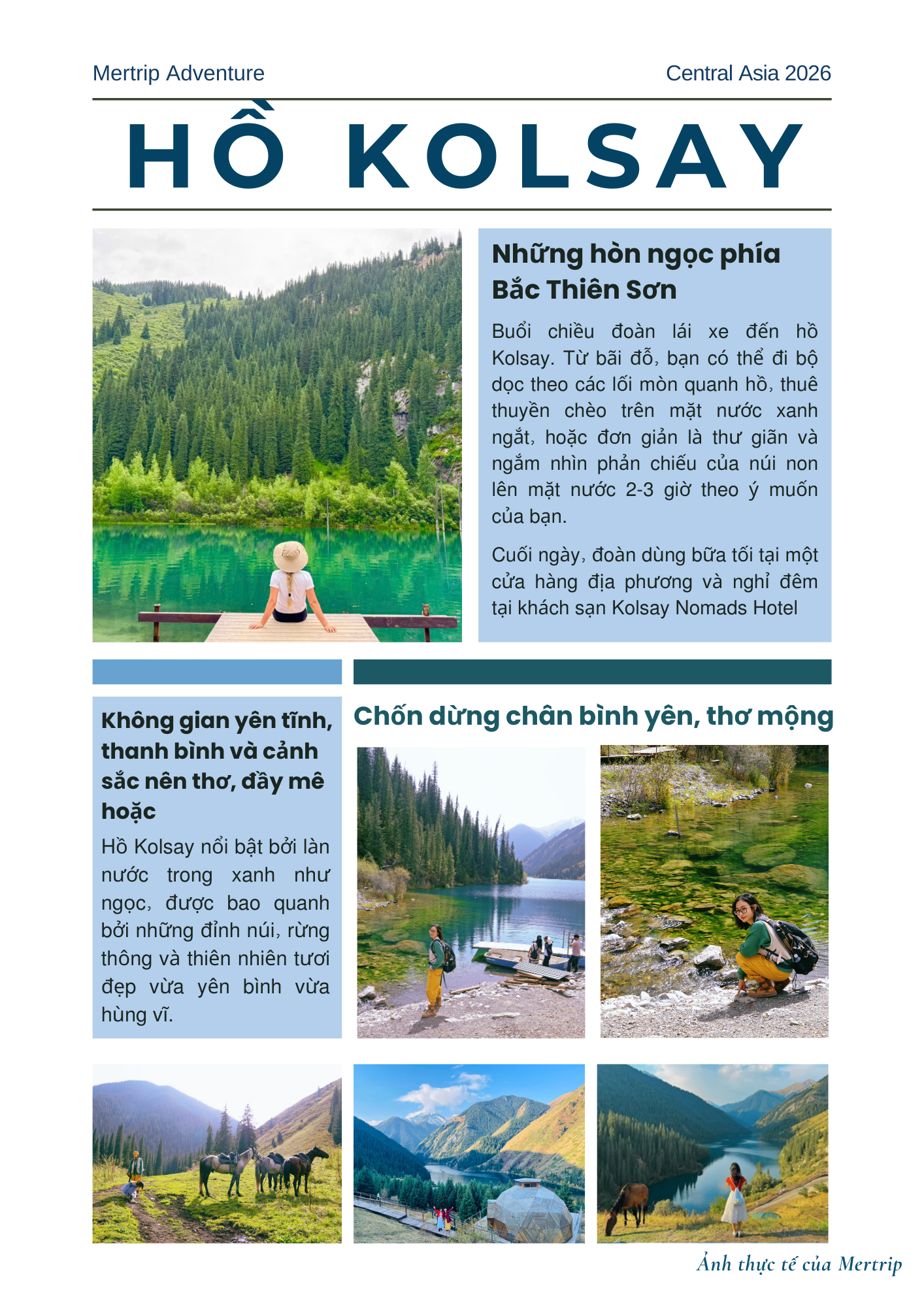 Mertrip Adventure

Central Asia 2026

HỒ KOLSAY

Những hòn ngọc phía Bắc Thiên Sơn

Buổi chiều đoàn lái xe đến hồ Kolsay. Từ bãi đỗ, bạn có thể đi bộ dọc theo các lối mòn quanh hồ, thuê thuyền chèo trên mặt nước xanh ngắt, hoặc đơn giản là thư giãn và ngắm nhìn phản chiếu của núi non lên mặt nước 2-3 giờ theo ý muốn của bạn.

Cuối ngày, đoàn dùng bữa tối tại một cửa hàng địa phương và nghỉ đêm tại khách sạn Kolsay Nomads Hotel

Không gian yên tĩnh, thanh bình và cảnh sắc nên thơ, đầy mê hoặc

Hồ Kolsay nổi bật bởi làn nước trong xanh như ngọc, được bao quanh bởi những đỉnh núi, rừng thông và thiên nhiên tươi đẹp vừa yên bình vừa hùng vĩ.

Chốn dừng chân bình yên, thơ mộng

Ảnh thực tế của Mertrip